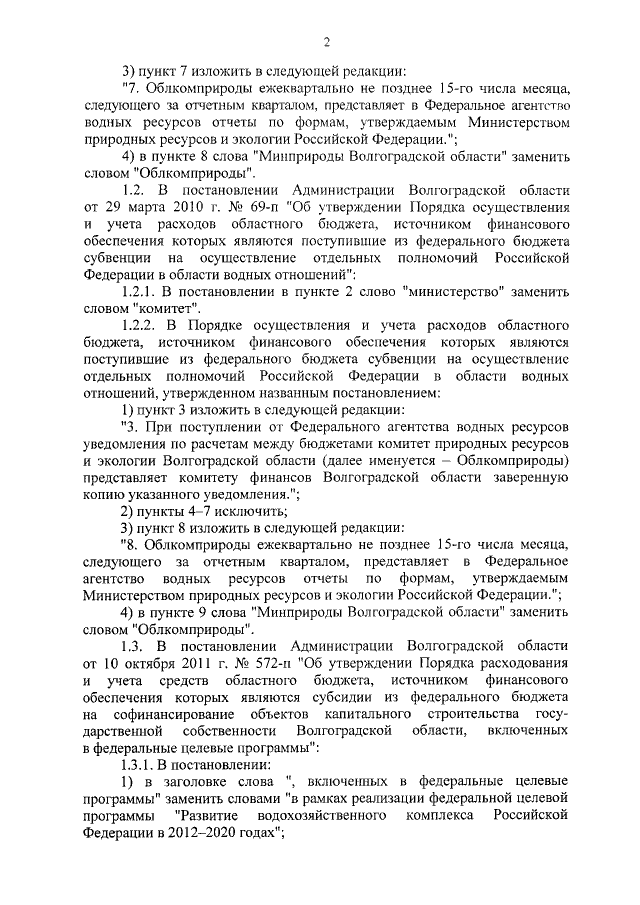 2

3) пункт 7 изложить в следующей редакции:

"7. Облкомприроды ежеквартально не позднее 15-го числа месяца, следующего за отчетным кварталом, представляет в Федеральное агентство водных ресурсов отчеты по формам, утверждаемым Министерством природных ресурсов и экологии Российской Федерации.";

4) в пункте 8 слова "Минприроды Волгоградской области" заменить словом "Облкомприроды".

1.2. В постановлении Администрации Волгоградской области от 29 марта 2010 г. № 69-п "Об утверждении Порядка осуществления и учета расходов областного бюджета, источником финансового обеспечения которых являются поступившие из федерального бюджета субвенции на осуществление отдельных полномочий Российской Федерации в области водных отношений":

1.2.1. В постановлении в пункте 2 слово "министерство" заменить словом "комитет".

1.2.2. В Порядке осуществления и учета расходов областного бюджета, источником финансового обеспечения которых являются поступившие из федерального бюджета субвенции на осуществление отдельных полномочий Российской Федерации в области водных отношений, утвержденном названным постановлением:

1) пункт 3 изложить в следующей редакции:

"3. При поступлении от Федерального агентства водных ресурсов уведомления по расчетам между бюджетами комитет природных ресурсов и экологии Волгоградской области (далее именуется – Облкомприроды) представляет комитету финансов Волгоградской области заверенную копию указанного уведомления.";

2) пункты 4–7 исключить;

3) пункт 8 изложить в следующей редакции:

"8. Облкомприроды ежеквартально не позднее 15-го числа месяца, следующего за отчетным кварталом, представляет в Федеральное агентство водных ресурсов отчеты по формам, утверждаемым Министерством природных ресурсов и экологии Российской Федерации.";

4) в пункте 9 слова "Минприроды Волгоградской области" заменить словом "Облкомприроды".

1.3. В постановлении Администрации Волгоградской области от 10 октября 2011 г. № 572-п "Об утверждении Порядка расходования и учета средств областного бюджета, источником финансового обеспечения которых являются субсидии из федерального бюджета на софинансирование объектов капитального строительства государственной собственности Волгоградской области, включенных в федеральные целевые программы":

1.3.1. В постановлении:

1) в заголовке слова ", включенных в федеральные целевые программы" заменить словами "в рамках реализации федеральной целевой программы "Развитие водохозяйственного комплекса Российской Федерации в 2012–2020 годах";